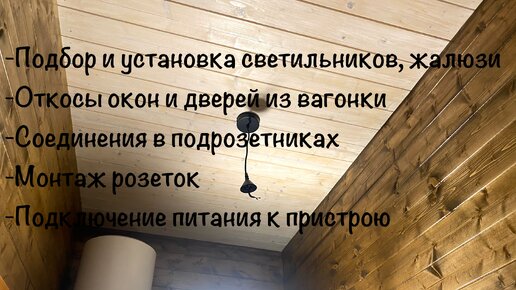 -Подбор и установка светильников, жалюзи
-Откосы окон и дверей из вагонки
-Соединения в подрозетниках
-Монтаж розеток
-Подключение питания к пристрою